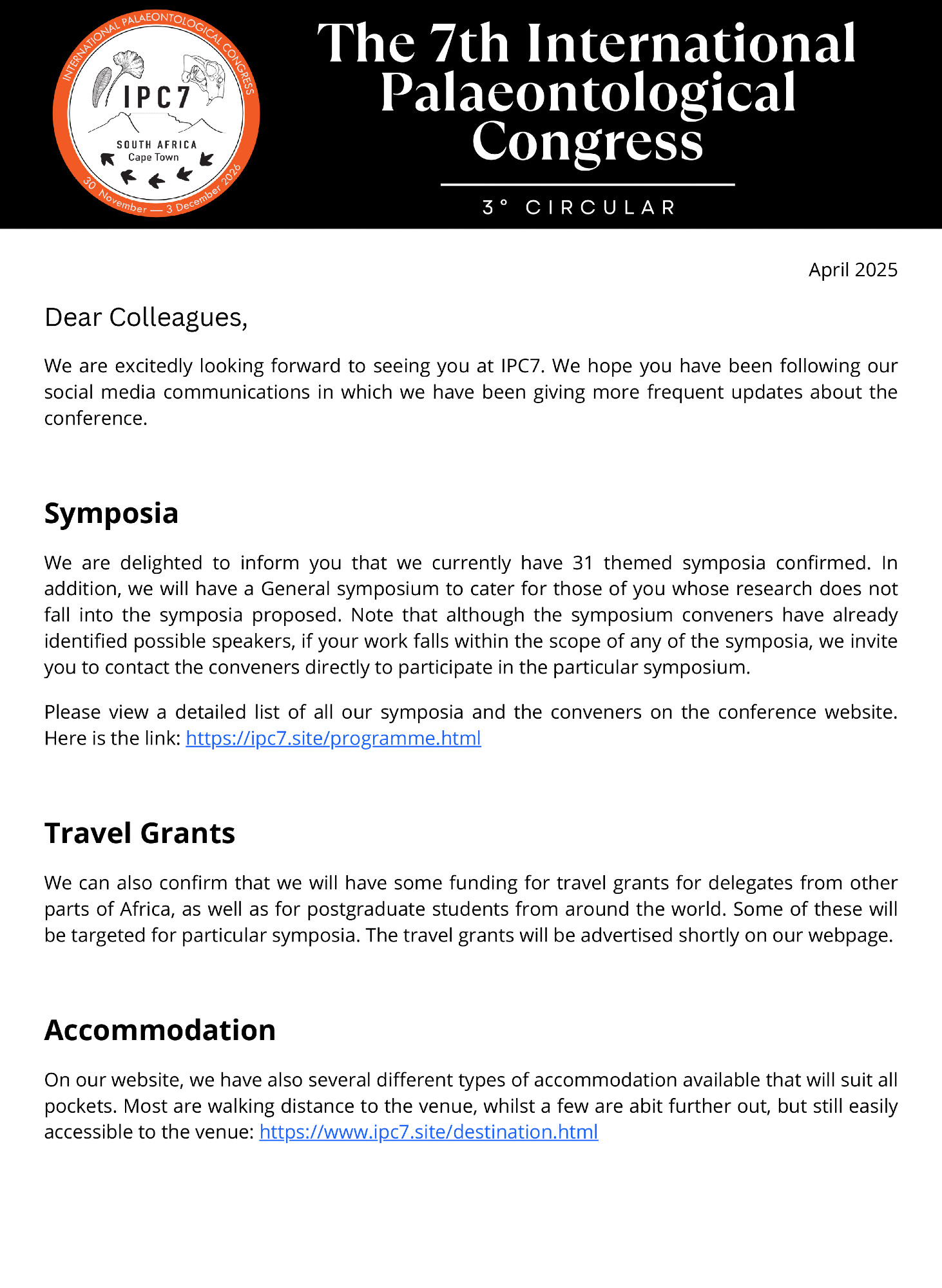 INTERNATIONAL PALAEONTOLOGICAL CONGRESS
IPC7
SOUTH AFRICA
Cape Town
30 November — 3 December 2026

The 7th International Palaeontological Congress

3° CIRCULAR

April 2025

Dear Colleagues,

We are excitedly looking forward to seeing you at IPC7. We hope you have been following our social media communications in which we have been giving more frequent updates about the conference.

Symposia

We are delighted to inform you that we currently have 31 themed symposia confirmed. In addition, we will have a General symposium to cater for those of you whose research does not fall into the symposia proposed. Note that although the symposium conveners have already identified possible speakers, if your work falls within the scope of any of the symposia, we invite you to contact the conveners directly to participate in the particular symposium.

Please view a detailed list of all our symposia and the conveners on the conference website. Here is the link: https://ipc7.site/programme.html

Travel Grants

We can also confirm that we will have some funding for travel grants for delegates from other parts of Africa, as well as for postgraduate students from around the world. Some of these will be targeted for particular symposia. The travel grants will be advertised shortly on our webpage.

Accommodation

On our website, we have also several different types of accommodation available that will suit all pockets. Most are walking distance to the venue, whilst a few are abit further out, but still easily accessible to the venue: https://www.ipc7.site/destination.html